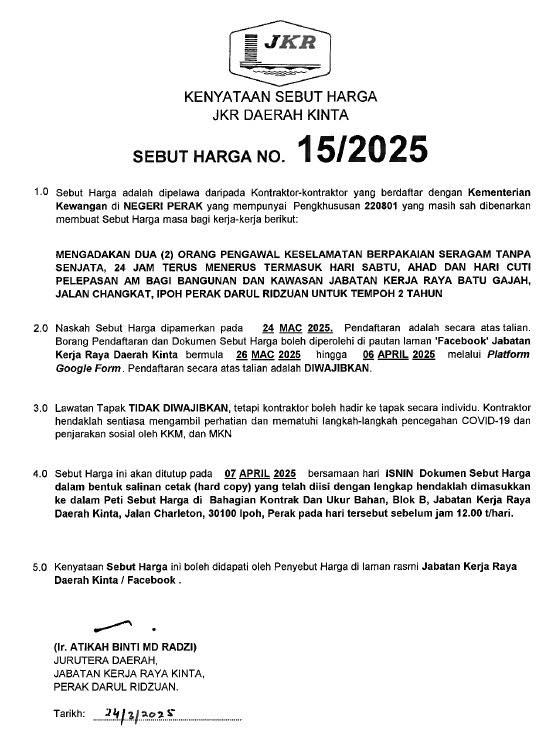 JKR

KENYATAAN SEBUT HARGA
JKR DAERAH KINTA

SEBUT HARGA NO. 15/2025

1.0 Sebut Harga adalah dipelawa daripada Kontraktor-kontraktor yang berdaftar dengan Kementerian Kewangan di NEGERI PERAK yang mempunyai Pengkhususan 220801 yang masih sah dibenarkan membuat Sebut Harga masa bagi kerja-kerja berikut:

MENGADAKAN DUA (2) ORANG PENGAWAL KESELAMATAN BERPAKAIAN SERAGAM TANPA SENJATA, 24 JAM TERUS MENERUS TERMASUK HARI SABTU, AHAD DAN HARI CUTI PELEPASAN AM BAGI BANGUNAN DAN KAWASAN JABATAN KERJA RAYA BATU GAJAH, JALAN CHANGKAT, IPOH PERAK DARUL RIDZUAN UNTUK TEMPOH 2 TAHUN

2.0 Naskah Sebut Harga dipamerkan pada 24 MAC 2025. Pendaftaran adalah secara atas talian. Borang Pendaftaran dan Dokumen Sebut Harga boleh diperolehi di pautan laman 'Facebook' Jabatan Kerja Raya Daerah Kinta bermula 26 MAC 2025 hingga 06 APRIL 2025 melalui Platform Google Form. Pendaftaran secara atas talian adalah DIWAJIBKAN.

3.0 Lawatan Tapak TIDAK DIWAJIBKAN, tetapi kontraktor boleh hadir ke tapak secara individu. Kontraktor hendaklah sentiasa mengambil perhatian dan mematuhi langkah-langkah pencegahan COVID-19 dan penjarakan sosial oleh KKM, dan MKN

4.0 Sebut Harga ini akan ditutup pada 07 APRIL 2025 bersamaan hari ISNIN Dokumen Sebut Harga dalam bentuk salinan cetak (hard copy) yang telah diisi dengan lengkap hendaklah dimasukkan ke dalam Peti Sebut Harga di Bahagian Kontrak Dan Ukur Bahan, Blok B, Jabatan Kerja Raya Daerah Kinta, Jalan Charleton, 30100 Ipoh, Perak pada hari tersebut sebelum jam 12.00 t/hari.

5.0 Kenyataan Sebut Harga ini boleh didapati oleh Penyebut Harga di laman rasmi Jabatan Kerja Raya Daerah Kinta / Facebook .

(Ir. ATIKAH BINTI MD RADZI)
JURUTERA DAERAH,
JABATAN KERJA RAYA KINTA,
PERAK DARUL RIDZUAN.

Tarikh: 24/3/2025